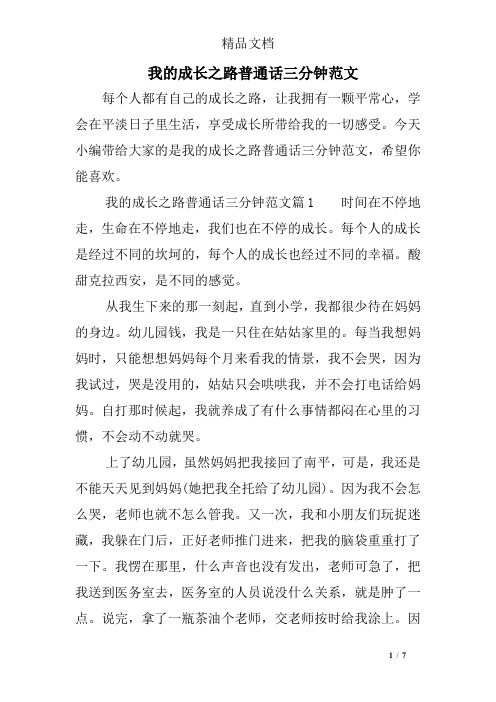 精品文档

我的成长之路普通话三分钟范文

每个人都有自己的成长之路，让我拥有一颗平常心，学会在平淡日子里生活，享受成长所带给我的一切感受。今天小编带给大家的是我的成长之路普通话三分钟范文，希望你能喜欢。

我的成长之路普通话三分钟范文篇1　　时间在不停地走，生命在不停地走，我们也在不停的成长。每个人的成长是经过不同的坎坷的，每个人的成长也经过不同的幸福。酸甜克拉西安，是不同的感觉。

从我生下来的那一刻起，直到小学，我都很少待在妈妈的身边。幼儿园钱，我是一只住在姑姑家里的。每当我想妈妈时，只能想想妈妈每个月来看我的情景，我不会哭，因为我试过，哭是没用的，姑姑只会哄哄我，并不会打电话给妈妈。自打那时候起，我就养成了有什么事情都闷在心里的习惯，不会动不动就哭。

上了幼儿园，虽然妈妈把我接回了南平，可是，我还是不能天天见到妈妈(她把我全托给了幼儿园)。因为我不会怎么哭，老师也就不怎么管我。又一次，我和小朋友们玩捉迷藏，我躲在门后，正好老师推门进来，把我的脑袋重重打了一下。我愣在那里，什么声音也没有发出，老师可急了，把我送到医务室去，医务室的人员说没什么关系，就是肿了一点。说完，拿了一瓶茶油个老师，交老师按时给我涂上。因

1 / 7